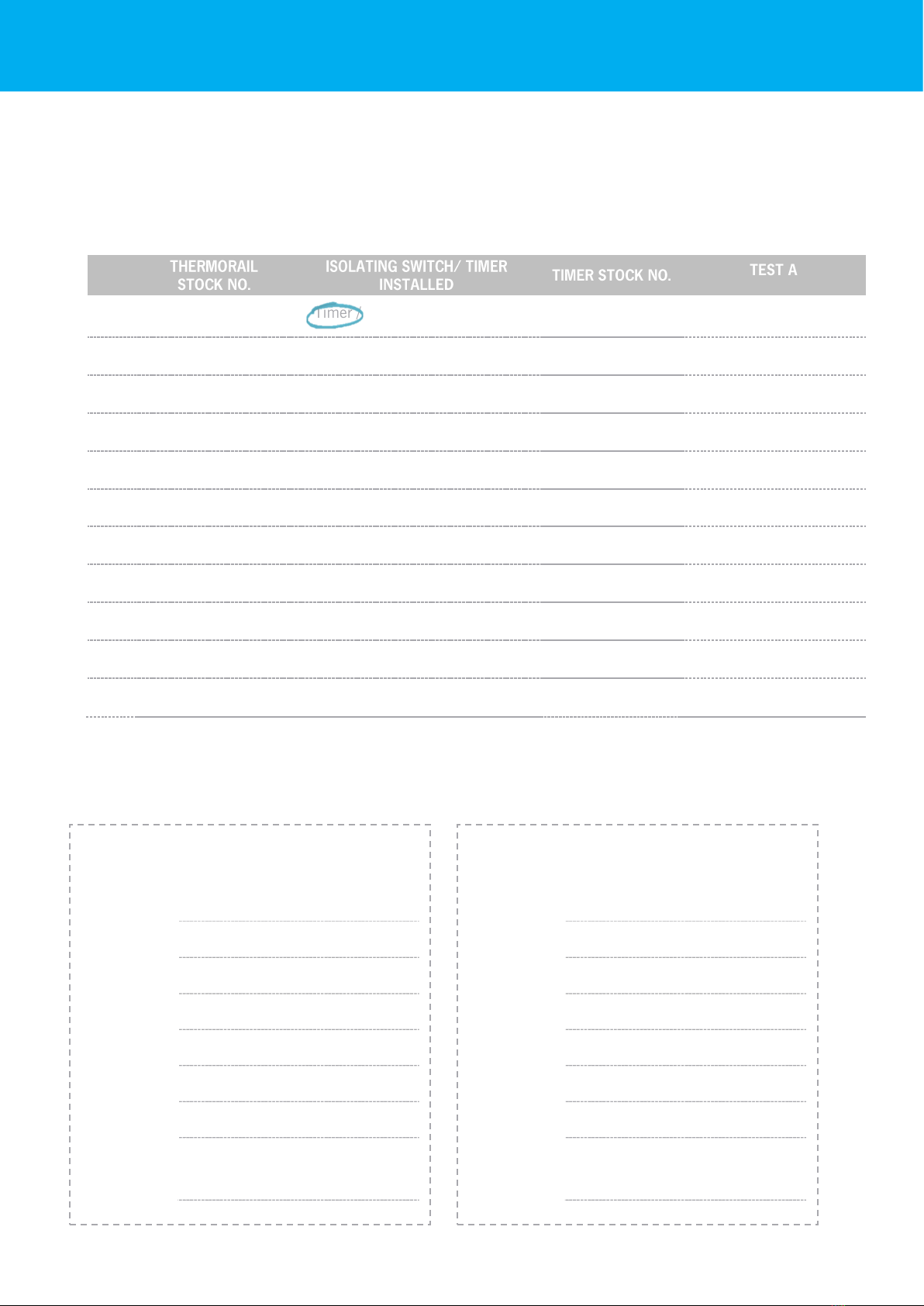 | THERMORAIL STOCK NO. | ISOLATING SWITCH/ TIMER INSTALLED | TIMER STOCK NO. | TEST A |
|---|---|---|---|
| | Timer / | | |
| | | | |
| | | | |
| | | | |
| | | | |
| | | | |
| | | | |
| | | | |
| | | | |
| | | | |
| | | | |